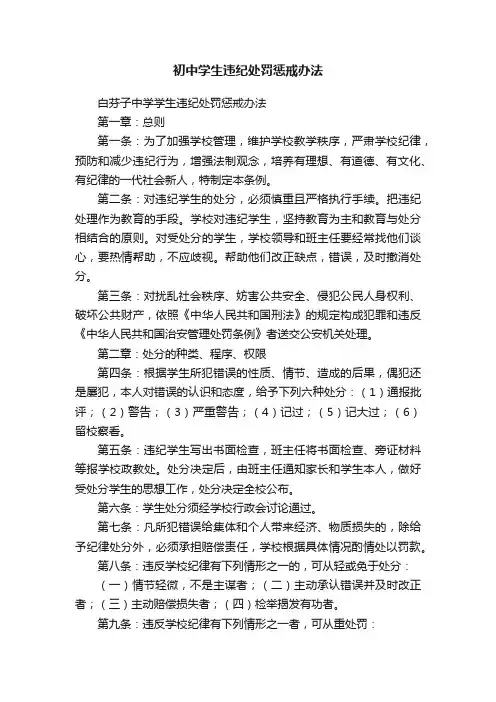 初中学生违纪处罚惩戒办法

白芬子中学学生违纪处罚惩戒办法

第一章：总则

第一条：为了加强学校管理，维护学校教学秩序，严肃学校纪律，预防和减少违纪行为，增强法制观念，培养有理想、有道德、有文化、有纪律的一代社会新人，特制定本条例。

第二条：对违纪学生的处分，必须慎重且严格执行手续。把违纪处理作为教育的手段。学校对违纪学生，坚持教育为主和教育与处分相结合的原则。对受处分的学生，学校领导和班主任要经常找他们谈心，要热情帮助，不应歧视。帮助他们改正缺点，错误，及时撤消处分。

第三条：对扰乱社会秩序、妨害公共安全、侵犯公民人身权利、破坏公共财产，依照《中华人民共和国刑法》的规定构成犯罪和违反《中华人民共和国治安管理处罚条例》者送交公安机关处理。

第二章：处分的种类、程序、权限

第四条：根据学生所犯错误的性质、情节、造成的后果，偶犯还是屡犯，本人对错误的认识和态度，给予下列六种处分：（1）通报批评；（2）警告；（3）严重警告；（4）记过；（5）记大过；（6）留校察看。

第五条：违纪学生写出书面检查，班主任将书面检查、旁证材料等报学校政教处。处分决定后，由班主任通知家长和学生本人，做好受处分学生的思想工作，处分决定全校公布。

第六条：学生处分须经学校行政会讨论通过。

第七条：凡所犯错误给集体和个人带来经济、物质损失的，除给予纪律处分外，必须承担赔偿责任，学校根据具体情况酌情处以罚款。

第八条：违反学校纪律有下列情形之一的，可从轻或免于处分：

（一）情节轻微，不是主谋者；（二）主动承认错误并及时改正者；（三）主动赔偿损失者；（四）检举揭发有功者。

第九条：违反学校纪律有下列情形之一者，可从重处罚：